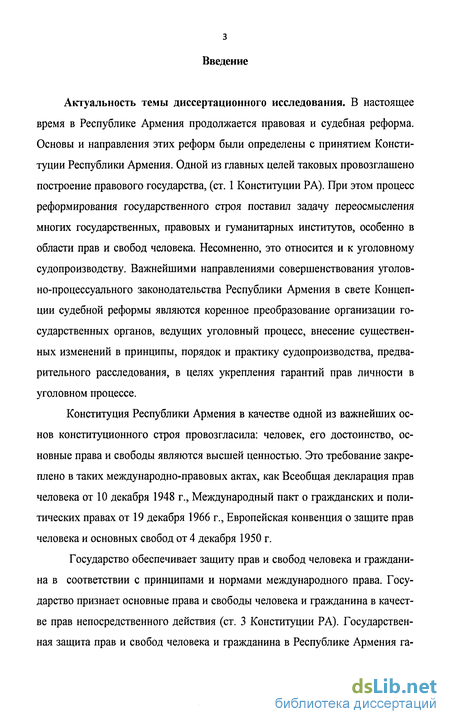 3

Введение

Актуальность темы диссертационного исследования. В настоящее время в Республике Армения продолжается правовая и судебная реформа. Основы и направления этих реформ были определены с принятием Конституции Республики Армения. Одной из главных целей таковых провозглашено построение правового государства, (ст. 1 Конституции РА). При этом процесс реформирования государственного строя поставил задачу переосмысления многих государственных, правовых и гуманитарных институтов, особенно в области прав и свобод человека. Несомненно, это относится и к уголовному судопроизводству. Важнейшими направлениями совершенствования уголовно-процессуального законодательства Республики Армения в свете Концепции судебной реформы являются коренное преобразование организации государственных органов, ведущих уголовный процесс, внесение существенных изменений в принципы, порядок и практику судопроизводства, предварительного расследования, в целях укрепления гарантий прав личности в уголовном процессе.

Конституция Республики Армения в качестве одной из важнейших основ конституционного строя провозгласила: человек, его достоинство, основные права и свободы являются высшей ценностью. Это требование закреплено в таких международно-правовых актах, как Всеобщая декларация прав человека от 10 декабря 1948 г., Международный пакт о гражданских и политических правах от 19 декабря 1966 г., Европейская конвенция о защите прав человека и основных свобод от 4 декабря 1950 г.

Государство обеспечивает защиту прав и свобод человека и гражданина в соответствии с принципами и нормами международного права. Государство признает основные права и свободы человека и гражданина в качестве прав непосредственного действия (ст. 3 Конституции РА). Государственная защита прав и свобод человека и гражданина в Республике Армения га-

dsLib.net
библиотека диссертаций